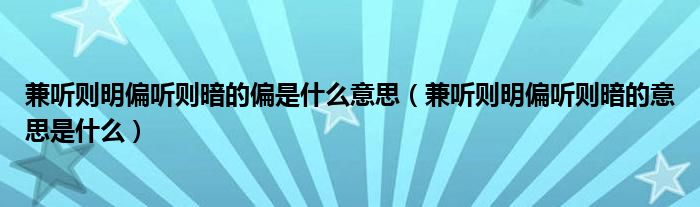 兼听则明偏听则暗的偏是什么意思（兼听则明偏听则暗的意思是什么）